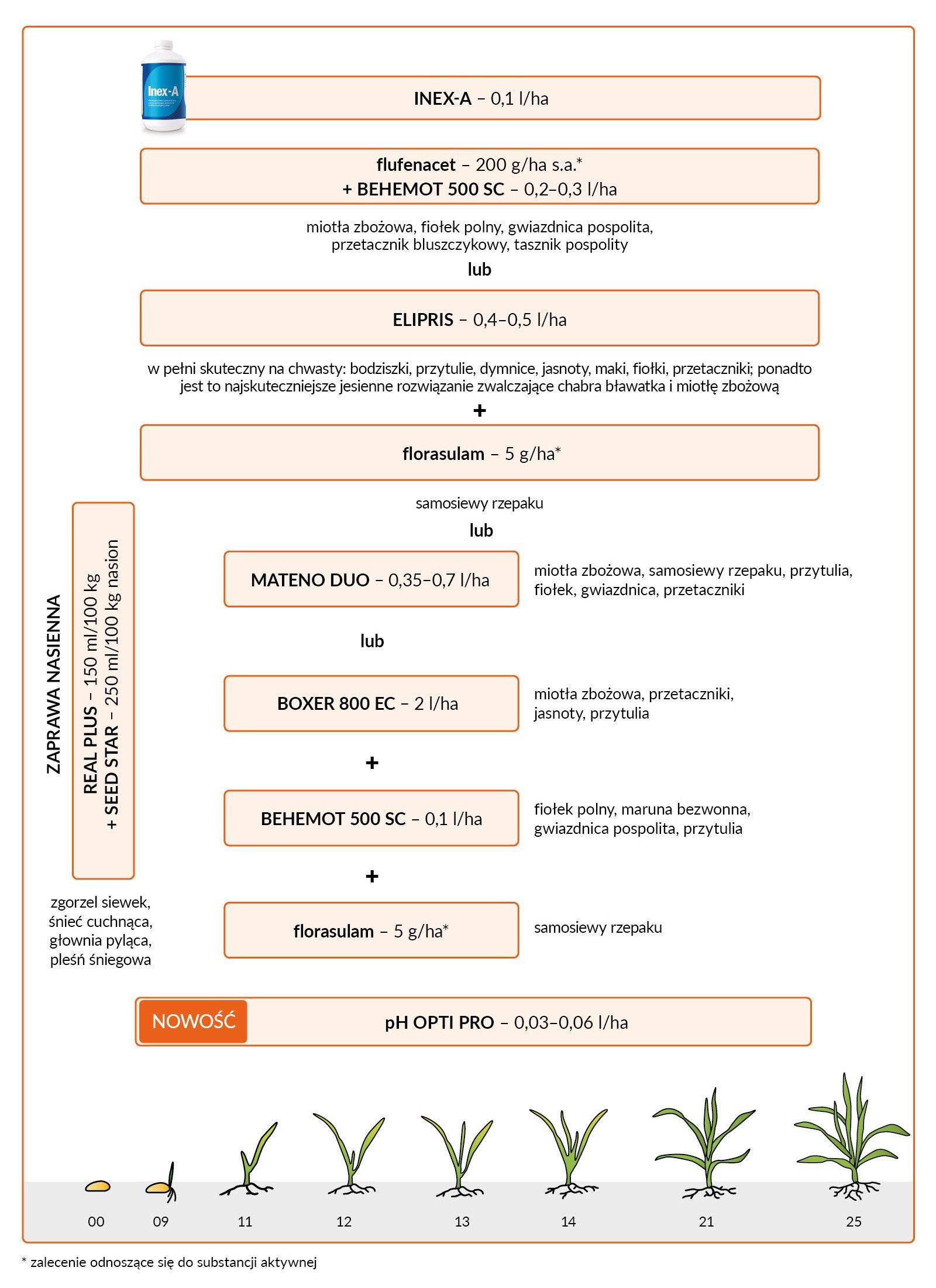 Inex-A

INEX-A – 0,1 l/ha

flufenacet – 200 g/ha s.a.*
+ BEHEMOT 500 SC – 0,2–0,3 l/ha

miotła zbożowa, fiołek polny, gwiazdnica pospolita, przetacznik bluszczykowy, tasznik pospolity

lub

ELIPRIS – 0,4–0,5 l/ha

w pełni skuteczny na chwasty: bodziszki, przytulie, dymnice, jasnoty, maki, fiołki, przetaczniki; ponadto jest to najskuteczniejsze jesienne rozwiązanie zwalczające chabra bławatka i miotłę zbożową

+

florasulam – 5 g/ha*

samosiewy rzepaku

lub

ZAPRAWA NASIENNA

REAL PLUS – 150 ml/100 kg
+ SEED STAR – 250 ml/100 kg nasion

zgorzel siewek, śnieć cuchnąca, głownia pyląca, pleśń śniegowa

MATENO DUO – 0,35–0,7 l/ha

miotła zbożowa, samosiewy rzepaku, przytulia, fiołek, gwiazdnica, przetaczniki

lub

BOXER 800 EC – 2 l/ha

miotła zbożowa, przetaczniki, jasnoty, przytulia

+

BEHEMOT 500 SC – 0,1 l/ha

fiołek polny, maruna bezwonna, gwiazdnica pospolita, przytulia

+

florasulam – 5 g/ha*

samosiewy rzepaku

NOWOŚĆ

pH OPTI PRO – 0,03–0,06 l/ha

00 09 11 12 13 14 21 25

* zalecenie odnoszące się do substancji aktywnej